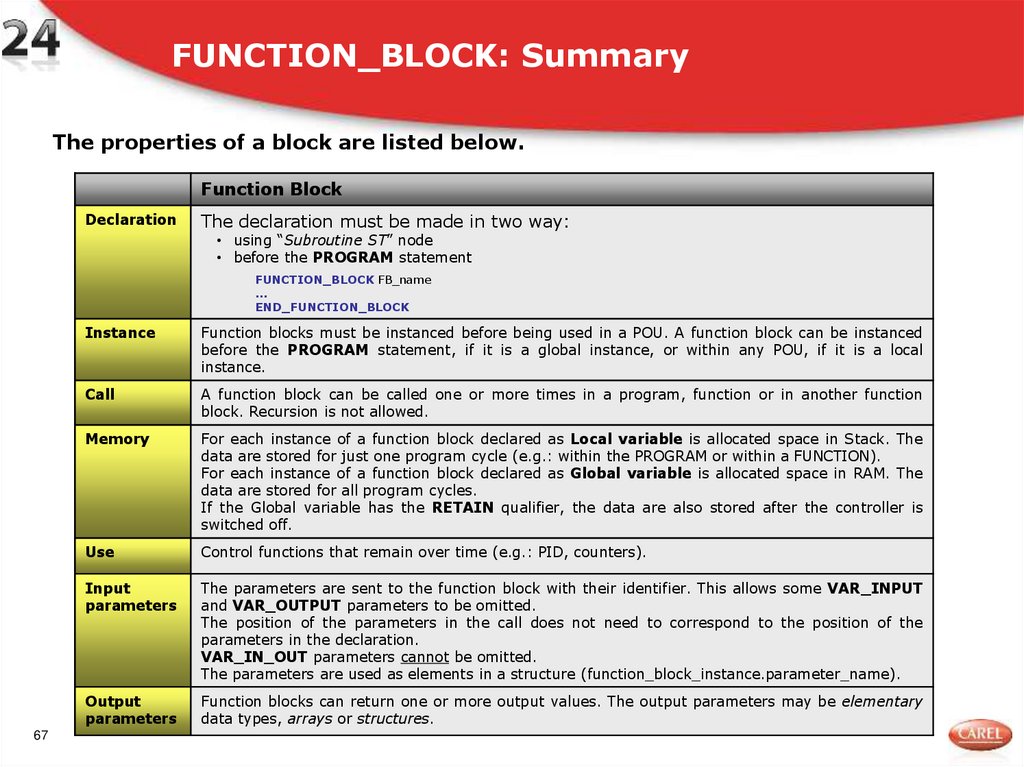 24

FUNCTION_BLOCK: Summary

The properties of a block are listed below.

| | Function Block |
|---|---|
| Declaration | The declaration must be made in two way: • using "*Subroutine ST*" node • before the **PROGRAM** statement FUNCTION_BLOCK FB_name ... END_FUNCTION_BLOCK |
| Instance | Function blocks must be instanced before being used in a POU. A function block can be instanced before the **PROGRAM** statement, if it is a global instance, or within any POU, if it is a local instance. |
| Call | A function block can be called one or more times in a program, function or in another function block. Recursion is not allowed. |
| Memory | For each instance of a function block declared as **Local variable** is allocated space in Stack. The data are stored for just one program cycle (e.g.: within the PROGRAM or within a FUNCTION). For each instance of a function block declared as **Global variable** is allocated space in RAM. The data are stored for all program cycles. If the Global variable has the **RETAIN** qualifier, the data are also stored after the controller is switched off. |
| Use | Control functions that remain over time (e.g.: PID, counters). |
| Input parameters | The parameters are sent to the function block with their identifier. This allows some **VAR_INPUT** and **VAR_OUTPUT** parameters to be omitted. The position of the parameters in the call does not need to correspond to the position of the parameters in the declaration. **VAR_IN_OUT** parameters cannot be omitted. The parameters are used as elements in a structure (function_block_instance.parameter_name). |
| Output parameters | Function blocks can return one or more output values. The output parameters may be *elementary* data types, *arrays* or *structures*. |

67

CAREL